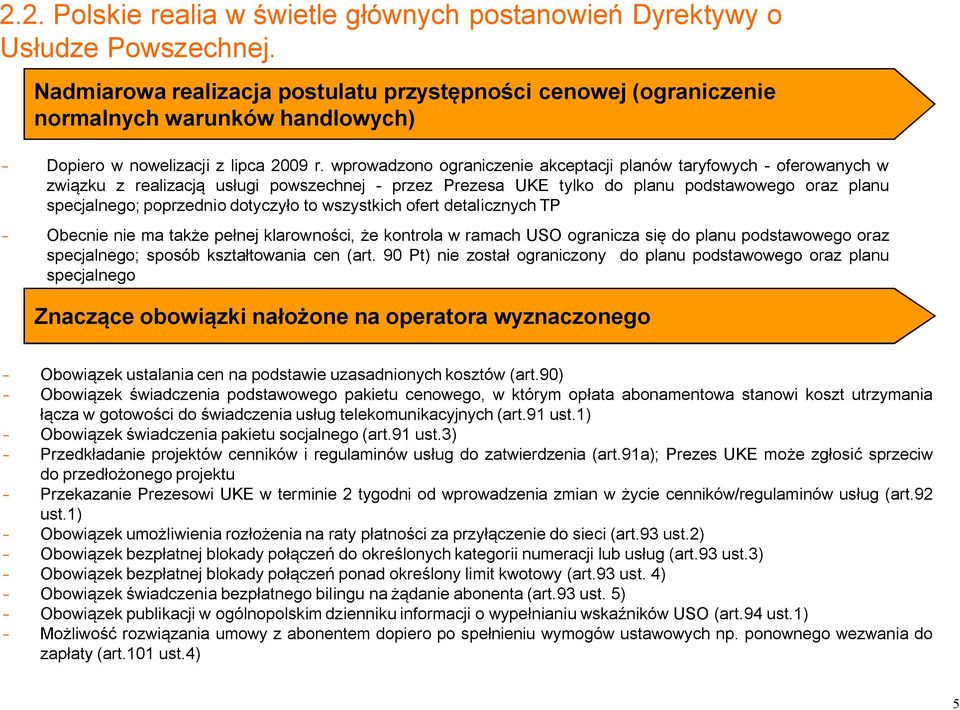 2.2. Polskie realia w świetle głównych postanowień Dyrektywy o Usłudze Powszechnej.

Nadmiarowa realizacja postulatu przystępności cenowej (ograniczenie normalnych warunków handlowych)

- Dopiero w nowelizacji z lipca 2009 r. wprowadzono ograniczenie akceptacji planów taryfowych - oferowanych w związku z realizacją usługi powszechnej - przez Prezesa UKE tylko do planu podstawowego oraz planu specjalnego; poprzednio dotyczyło to wszystkich ofert detalicznych TP

- Obecnie nie ma także pełnej klarowności, że kontrola w ramach USO ogranicza się do planu podstawowego oraz specjalnego; sposób kształtowania cen (art. 90 Pt) nie został ograniczony do planu podstawowego oraz planu specjalnego

Znaczące obowiązki nałożone na operatora wyznaczonego

- Obowiązek ustalania cen na podstawie uzasadnionych kosztów (art.90)
- Obowiązek świadczenia podstawowego pakietu cenowego, w którym opłata abonamentowa stanowi koszt utrzymania łącza w gotowości do świadczenia usług telekomunikacyjnych (art.91 ust.1)
- Obowiązek świadczenia pakietu socjalnego (art.91 ust.3)
- Przedkładanie projektów cenników i regulaminów usług do zatwierdzenia (art.91a); Prezes UKE może zgłosić sprzeciw do przedłożonego projektu
- Przekazanie Prezesowi UKE w terminie 2 tygodni od wprowadzenia zmian w życie cenników/regulaminów usług (art.92 ust.1)
- Obowiązek umożliwienia rozłożenia na raty płatności za przyłączenie do sieci (art.93 ust.2)
- Obowiązek bezpłatnej blokady połączeń do określonych kategorii numeracji lub usług (art.93 ust.3)
- Obowiązek bezpłatnej blokady połączeń ponad określony limit kwotowy (art.93 ust. 4)
- Obowiązek świadczenia bezpłatnego bilingu na żądanie abonenta (art.93 ust. 5)
- Obowiązek publikacji w ogólnopolskim dzienniku informacji o wypełnianiu wskaźników USO (art.94 ust.1)
- Możliwość rozwiązania umowy z abonentem dopiero po spełnieniu wymogów ustawowych np. ponownego wezwania do zapłaty (art.101 ust.4)

5